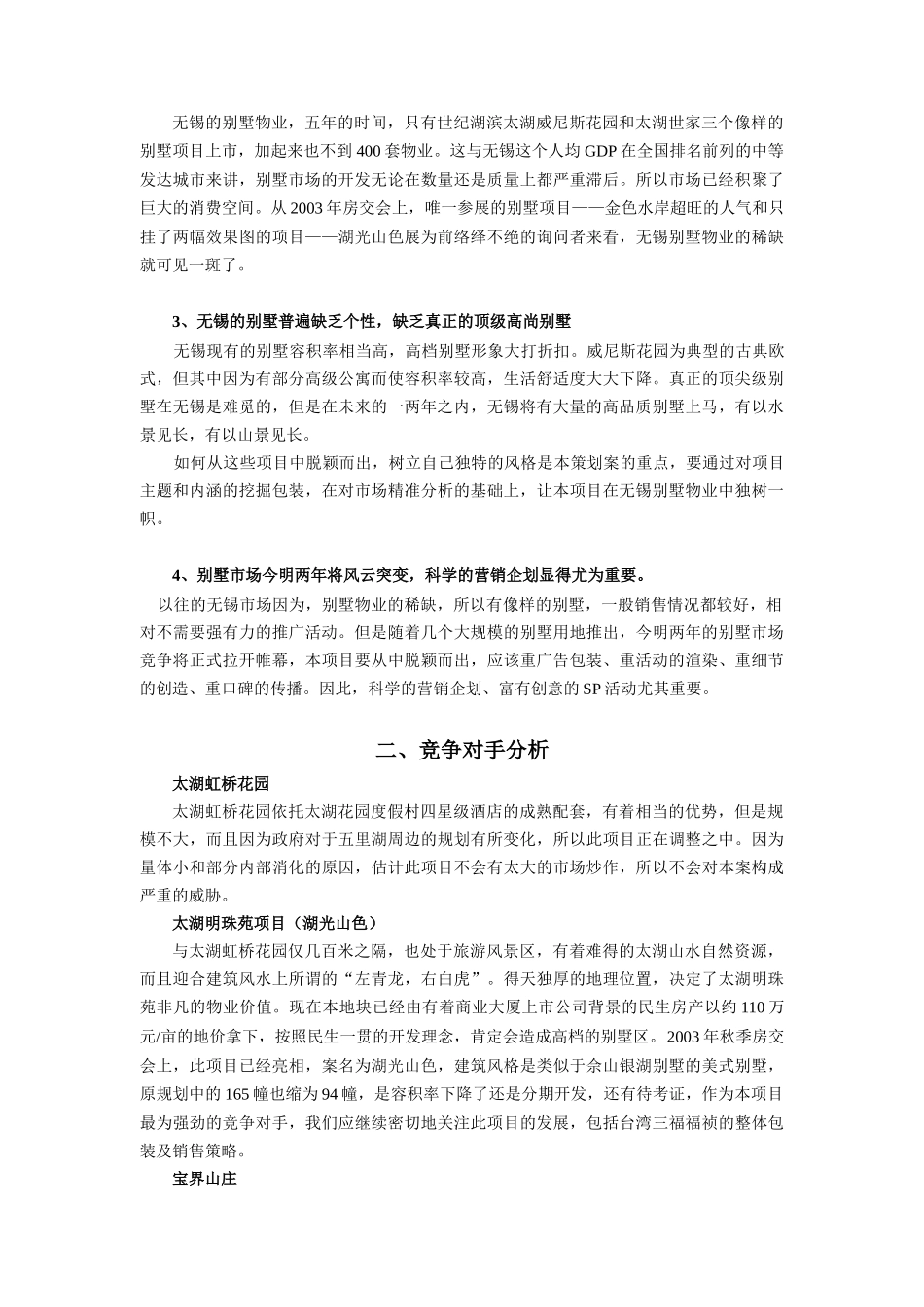 无锡的别墅物业，五年的时间，只有世纪湖滨太湖威尼斯花园和太湖世家三个像样的别墅项目上市，加起来也不到400套物业。这与无锡这个人均GDP在全国排名前列的中等发达城市来讲，别墅市场的开发无论在数量还是质量上都严重滞后。所以市场已经积聚了巨大的消费空间。从2003年房交会上，唯一参展的别墅项目——金色水岸超旺的人气和只挂了两幅效果图的项目——湖光山色展为前络绎不绝的询问者来看，无锡别墅物业的稀缺就可见一斑了。

3、无锡的别墅普遍缺乏个性，缺乏真正的顶级高尚别墅

无锡现有的别墅容积率相当高，高档别墅形象大打折扣。威尼斯花园为典型的古典欧式，但其中因为有部分高级公寓而使容积率较高，生活舒适度大大下降。真正的顶尖级别墅在无锡是难觅的，但是在未来的一两年之内，无锡将有大量的高品质别墅上马，有以水景见长，有以山景见长。

如何从这些项目中脱颖而出，树立自己独特的风格是本策划案的重点，要通过对项目主题和内涵的挖掘包装，在对市场精准分析的基础上，让本项目在无锡别墅物业中独树一帜。

4、别墅市场今明两年将风云突变，科学的营销企划显得尤为重要。

以往的无锡市场因为，别墅物业的稀缺，所以有像样的别墅，一般销售情况都较好，相对不需要强有力的推广活动。但是随着几个大规模的别墅用地推出，今明两年的别墅市场竞争将正式拉开帷幕，本项目要从中脱颖而出，应该重广告包装、重活动的渲染、重细节的创造、重口碑的传播。因此，科学的营销企划、富有创意的SP活动尤其重要。

二、竞争对手分析

太湖虹桥花园

太湖虹桥花园依托太湖花园度假村四星级酒店的成熟配套，有着相当的优势，但是规模不大，而且因为政府对于五里湖周边的规划有所变化，所以此项目正在调整之中。因为量体小和部分内部消化的原因，估计此项目不会有太大的市场炒作，所以不会对本案构成严重的威胁。

太湖明珠苑项目（湖光山色）

与太湖虹桥花园仅几百米之隔，也处于旅游风景区，有着难得的太湖山水自然资源，而且迎合建筑风水上所谓的“左青龙，右白虎”。得天独厚的地理位置，决定了太湖明珠苑非凡的物业价值。现在本地块已经由有着商业大厦上市公司背景的民生房产以约110万元/亩的地价拿下，按照民生一贯的开发理念，肯定会造成高档的别墅区。2003年秋季房交会上，此项目已经亮相，案名为湖光山色，建筑风格是类似于佘山银湖别墅的美式别墅，原规划中的165幢也缩为94幢，是容积率下降了还是分期开发，还有待考证，作为本项目最为强劲的竞争对手，我们应继续密切地关注此项目的发展，包括台湾三福福祯的整体包装及销售策略。

宝界山庄